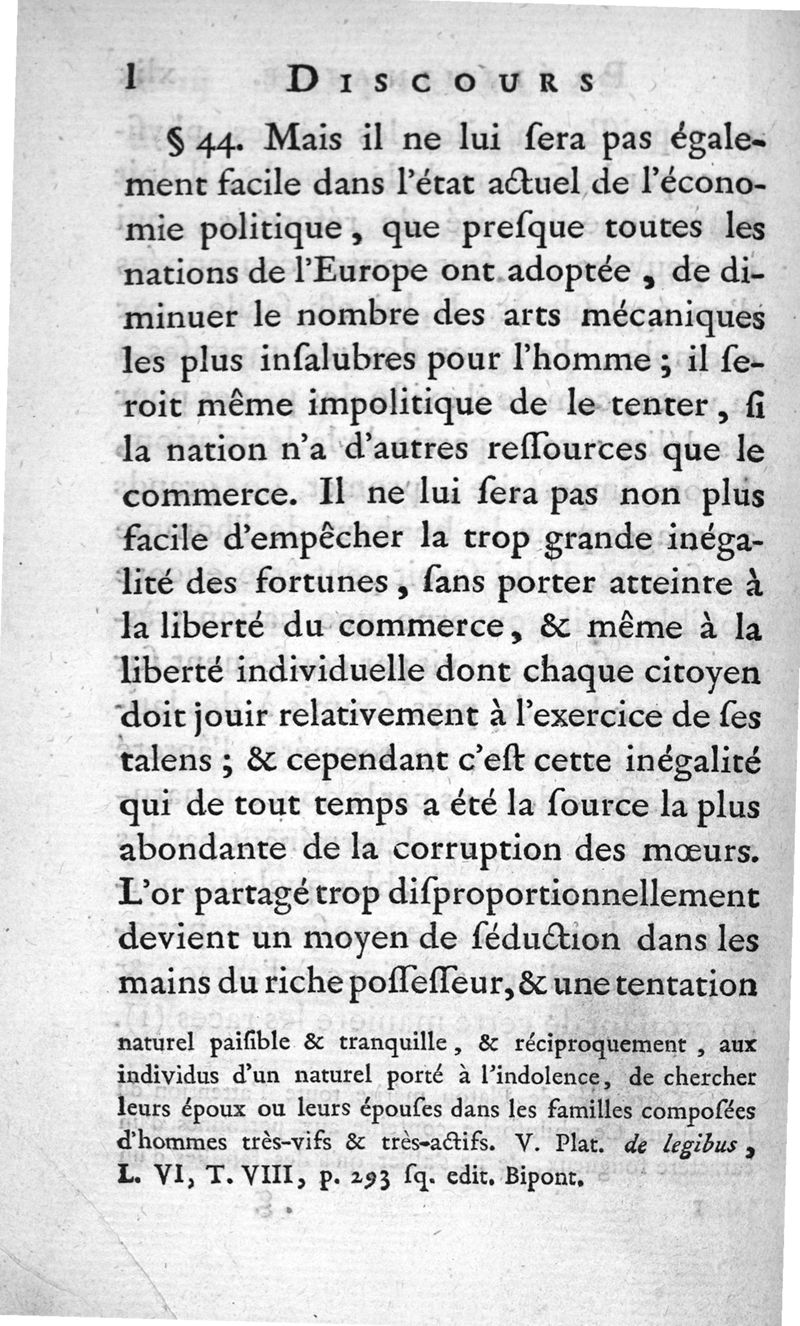 l DISCOURS

§ 44. Mais il ne lui ſera pas également facile dans l'état actuel de l'économie politique, que preſque toutes les nations de l'Europe ont adoptée, de diminuer le nombre des arts mécaniques les plus inſalubres pour l'homme ; il ſeroit même impolitique de le tenter, ſi la nation n'a d'autres reſſources que le commerce. Il ne lui ſera pas non plus facile d'empêcher la trop grande inégalité des fortunes, ſans porter atteinte à la liberté du commerce, & même à la liberté individuelle dont chaque citoyen doit jouir relativement à l'exercice de ſes talens ; & cependant c'eſt cette inégalité qui de tout temps a été la ſource la plus abondante de la corruption des mœurs. L'or partagé trop diſproportionnellement devient un moyen de ſéduction dans les mains du riche poſſeſſeur, & une tentation

naturel paiſible & tranquille, & réciproquement, aux individus d'un naturel porté à l'indolence, de chercher leurs époux ou leurs épouſes dans les familles compoſées d'hommes très-vifs & très-actifs. V. Plat. de legibus, L. VI, T. VIII, p. 293 ſq. edit. Bipont.